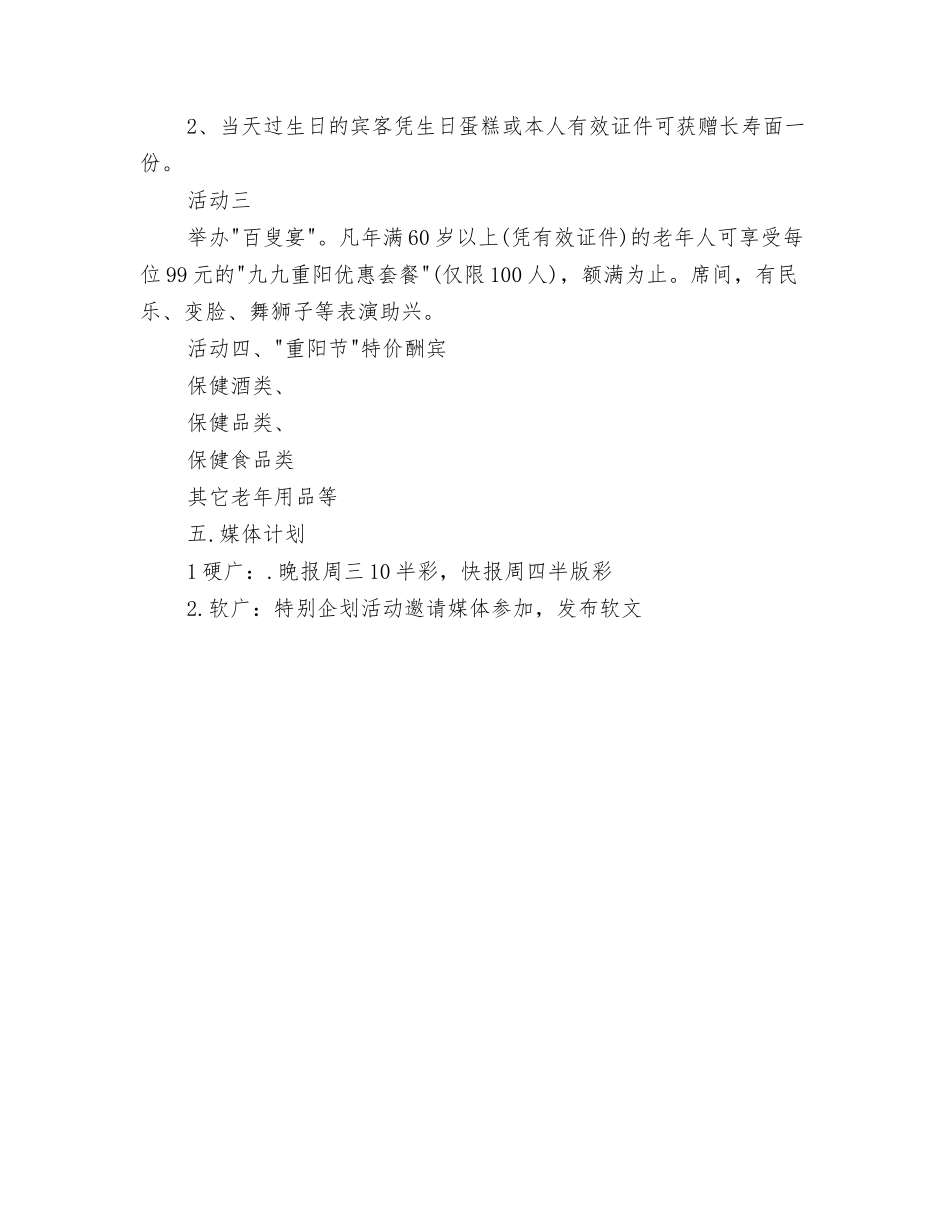 2、当天过生日的宾客凭生日蛋糕或本人有效证件可获赠长寿面一份。

活动三

举办"百叟宴"。凡年满60岁以上(凭有效证件)的老年人可享受每位99元的"九九重阳优惠套餐"(仅限100人)，额满为止。席间，有民乐、变脸、舞狮子等表演助兴。

活动四、"重阳节"特价酬宾

保健酒类、

保健品类、

保健食品类

其它老年用品等

五.媒体计划

1硬广：.晚报周三10半彩，快报周四半版彩

2.软广：特别企划活动邀请媒体参加，发布软文